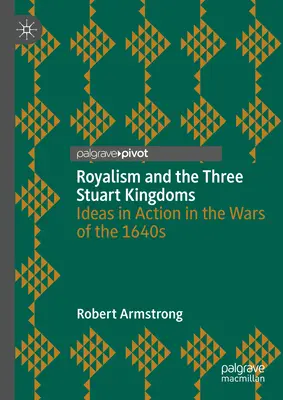 palgrave▸pivot

Royalism and the Three Stuart Kingdoms
Ideas in Action in the Wars of the 1640s

Robert Armstrong

palgrave
macmillan